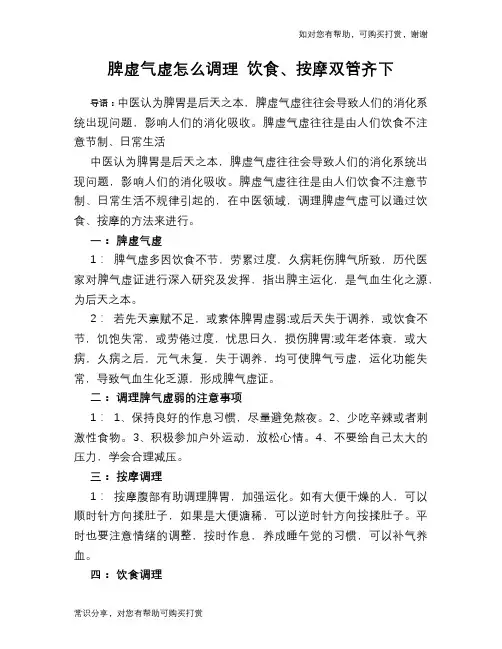 如对您有帮助，可购买打赏，谢谢

脾虚气虚怎么调理 饮食、按摩双管齐下

导语：中医认为脾胃是后天之本，脾虚气虚往往会导致人们的消化系统出现问题，影响人们的消化吸收。脾虚气虚往往是由人们饮食不注意节制、日常生活

中医认为脾胃是后天之本，脾虚气虚往往会导致人们的消化系统出现问题，影响人们的消化吸收。脾虚气虚往往是由人们饮食不注意节制、日常生活不规律引起的，在中医领域，调理脾虚气虚可以通过饮食、按摩的方法来进行。

一：脾虚气虚

1： 脾气虚多因饮食不节，劳累过度，久病耗伤脾气所致，历代医家对脾气虚证进行深入研究及发挥，指出脾主运化，是气血生化之源，为后天之本。

2： 若先天禀赋不足，或素体脾胃虚弱;或后天失于调养，或饮食不节，饥饱失常，或劳倦过度，忧思日久，损伤脾胃;或年老体衰，或大病，久病之后，元气未复，失于调养，均可使脾气亏虚，运化功能失常，导致气血生化乏源，形成脾气虚证。

二：调理脾气虚弱的注意事项

1： 1、保持良好的作息习惯，尽量避免熬夜。2、少吃辛辣或者刺激性食物。3、积极参加户外运动，放松心情。4、不要给自己太大的压力，学会合理减压。

三：按摩调理

1： 按摩腹部有助调理脾胃，加强运化。如有大便干燥的人，可以顺时针方向揉肚子，如果是大便溏稀，可以逆时针方向按揉肚子。平时也要注意情绪的调整，按时作息，养成睡午觉的习惯，可以补气养血。

四：饮食调理

常识分享，对您有帮助可购买打赏